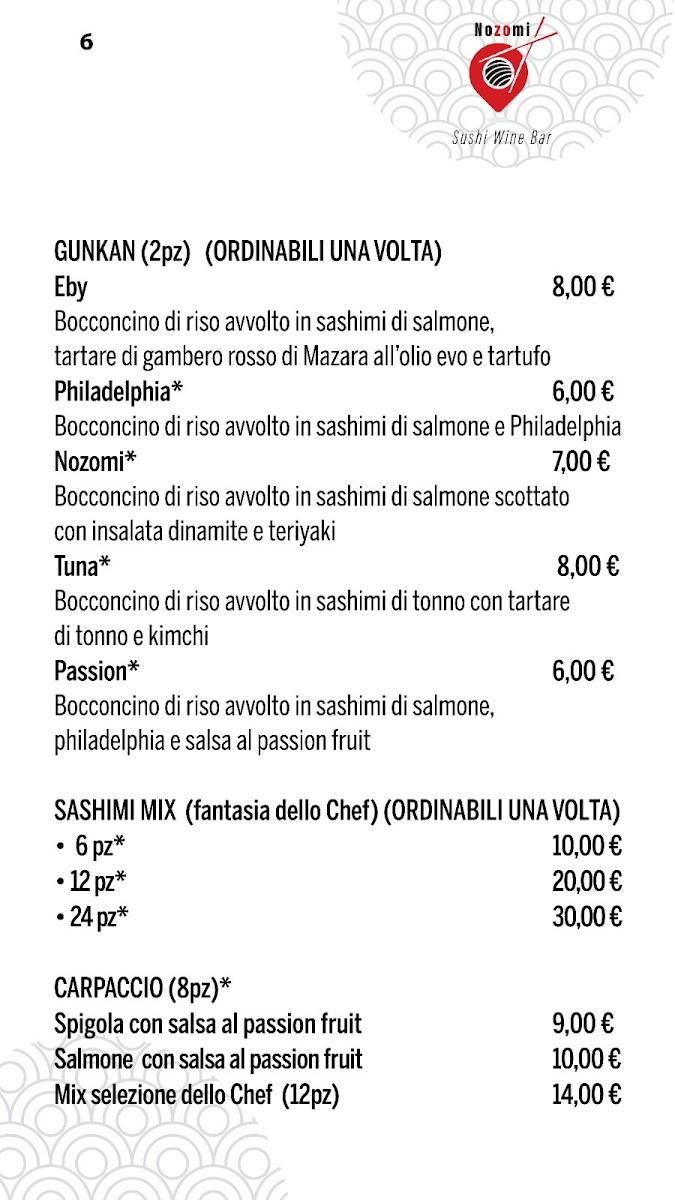 6

Nozomi
Sushi Wine Bar

GUNKAN (2pz) (ORDINABILI UNA VOLTA)
Eby 8,00 €
Bocconcino di riso avvolto in sashimi di salmone, tartare di gambero rosso di Mazara all'olio evo e tartufo
Philadelphia* 6,00 €
Bocconcino di riso avvolto in sashimi di salmone e Philadelphia
Nozomi* 7,00 €
Bocconcino di riso avvolto in sashimi di salmone scottato con insalata dinamite e teriyaki
Tuna* 8,00 €
Bocconcino di riso avvolto in sashimi di tonno con tartare di tonno e kimchi
Passion* 6,00 €
Bocconcino di riso avvolto in sashimi di salmone, philadelphia e salsa al passion fruit

SASHIMI MIX (fantasia dello Chef) (ORDINABILI UNA VOLTA)
• 6 pz* 10,00 €
• 12 pz* 20,00 €
• 24 pz* 30,00 €

CARPACCIO (8pz)*
Spigola con salsa al passion fruit 9,00 €
Salmone con salsa al passion fruit 10,00 €
Mix selezione dello Chef (12pz) 14,00 €